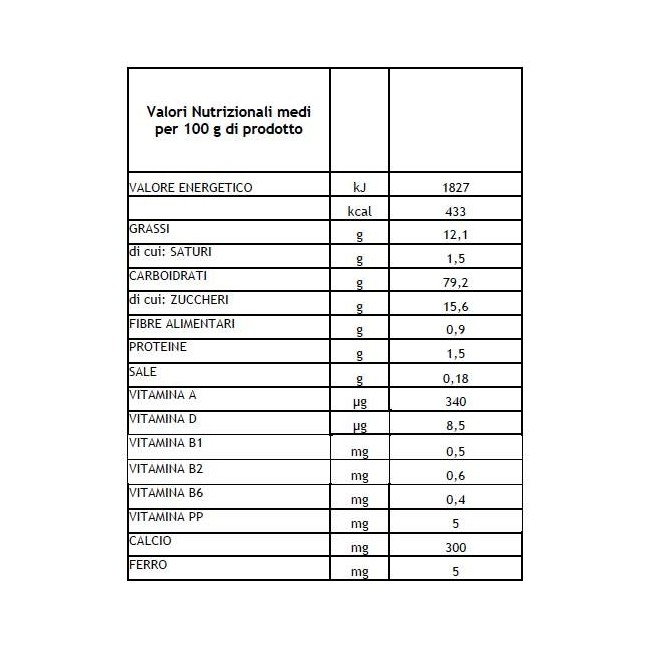 | Valori Nutrizionali medi per 100 g di prodotto | | |
|---|---|---|
| VALORE ENERGETICO | kJ | 1827 |
| | kcal | 433 |
| GRASSI | g | 12,1 |
| di cui: SATURI | g | 1,5 |
| CARBOIDRATI | g | 79,2 |
| di cui: ZUCCHERI | g | 15,6 |
| FIBRE ALIMENTARI | g | 0,9 |
| PROTEINE | g | 1,5 |
| SALE | g | 0,18 |
| VITAMINA A | µg | 340 |
| VITAMINA D | µg | 8,5 |
| VITAMINA B1 | mg | 0,5 |
| VITAMINA B2 | mg | 0,6 |
| VITAMINA B6 | mg | 0,4 |
| VITAMINA PP | mg | 5 |
| CALCIO | mg | 300 |
| FERRO | mg | 5 |